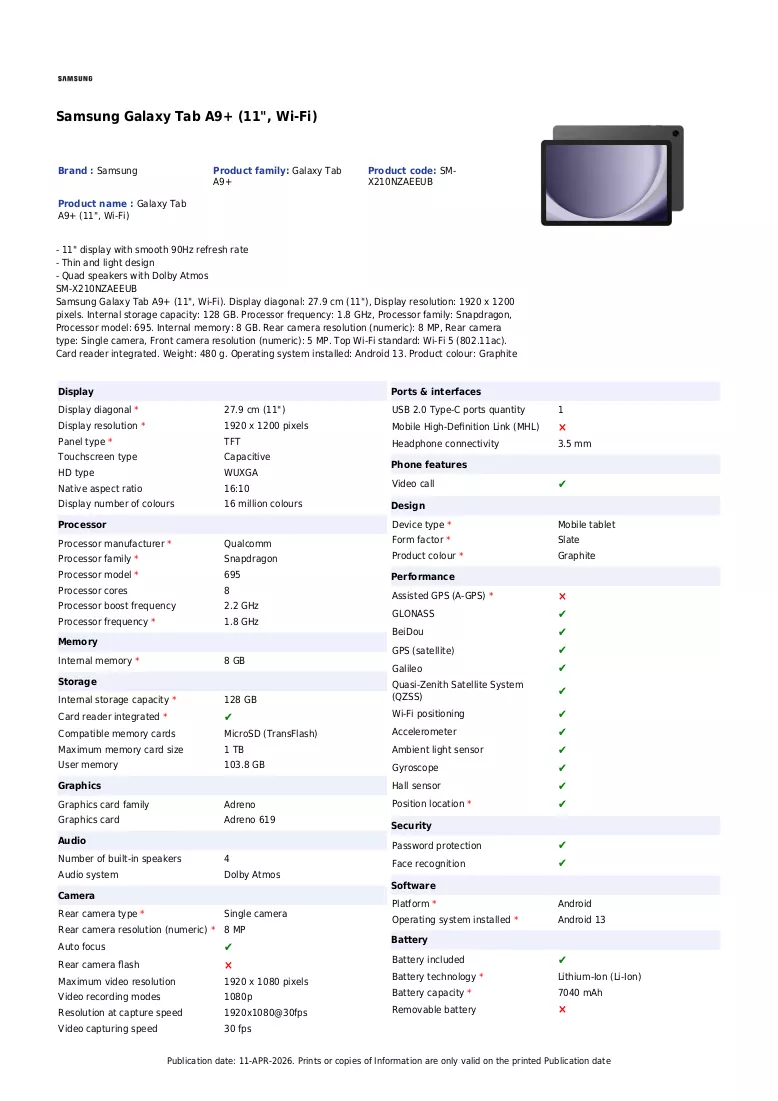 SAMSUNG

Samsung Galaxy Tab A9+ (11", Wi-Fi)

Brand : Samsung

Product family: Galaxy Tab A9+

Product code: SM-X210NZAEEUB

Product name : Galaxy Tab A9+ (11", Wi-Fi)

- 11" display with smooth 90Hz refresh rate
- Thin and light design
- Quad speakers with Dolby Atmos
SM-X210NZAEEUB
Samsung Galaxy Tab A9+ (11", Wi-Fi). Display diagonal: 27.9 cm (11"), Display resolution: 1920 x 1200 pixels. Internal storage capacity: 128 GB. Processor frequency: 1.8 GHz, Processor family: Snapdragon, Processor model: 695. Internal memory: 8 GB. Rear camera resolution (numeric): 8 MP, Rear camera type: Single camera, Front camera resolution (numeric): 5 MP. Top Wi-Fi standard: Wi-Fi 5 (802.11ac). Card reader integrated. Weight: 480 g. Operating system installed: Android 13. Product colour: Graphite

Display
Display diagonal * 27.9 cm (11")
Display resolution * 1920 x 1200 pixels
Panel type * TFT
Touchscreen type Capacitive
HD type WUXGA
Native aspect ratio 16:10
Display number of colours 16 million colours

Processor
Processor manufacturer * Qualcomm
Processor family * Snapdragon
Processor model * 695
Processor cores 8
Processor boost frequency 2.2 GHz
Processor frequency * 1.8 GHz

Memory
Internal memory * 8 GB

Storage
Internal storage capacity * 128 GB
Card reader integrated * ✔
Compatible memory cards MicroSD (TransFlash)
Maximum memory card size 1 TB
User memory 103.8 GB

Graphics
Graphics card family Adreno
Graphics card Adreno 619

Audio
Number of built-in speakers 4
Audio system Dolby Atmos

Camera
Rear camera type * Single camera
Rear camera resolution (numeric) * 8 MP
Auto focus ✔
Rear camera flash ✘
Maximum video resolution 1920 x 1080 pixels
Video recording modes 1080p
Resolution at capture speed 1920x1080@30fps
Video capturing speed 30 fps

Ports & interfaces
USB 2.0 Type-C ports quantity 1
Mobile High-Definition Link (MHL) ✘
Headphone connectivity 3.5 mm

Phone features
Video call ✔

Design
Device type * Mobile tablet
Form factor * Slate
Product colour * Graphite

Performance
Assisted GPS (A-GPS) * ✘
GLONASS ✔
BeiDou ✔
GPS (satellite) ✔
Galileo ✔
Quasi-Zenith Satellite System (QZSS) ✔
Wi-Fi positioning ✔
Accelerometer ✔
Ambient light sensor ✔
Gyroscope ✔
Hall sensor ✔
Position location * ✔

Security
Password protection ✔
Face recognition ✔

Software
Platform * Android
Operating system installed * Android 13

Battery
Battery included ✔
Battery technology * Lithium-Ion (Li-Ion)
Battery capacity * 7040 mAh
Removable battery ✘

Publication date: 11-APR-2026. Prints or copies of Information are only valid on the printed Publication date